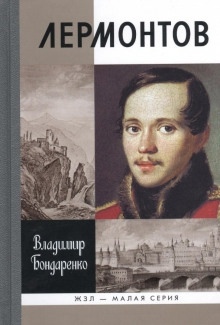 ЛЕРМОНТОВ

Владимир Бондаренко

ЖЗЛ — МАЛАЯ СЕРИЯ